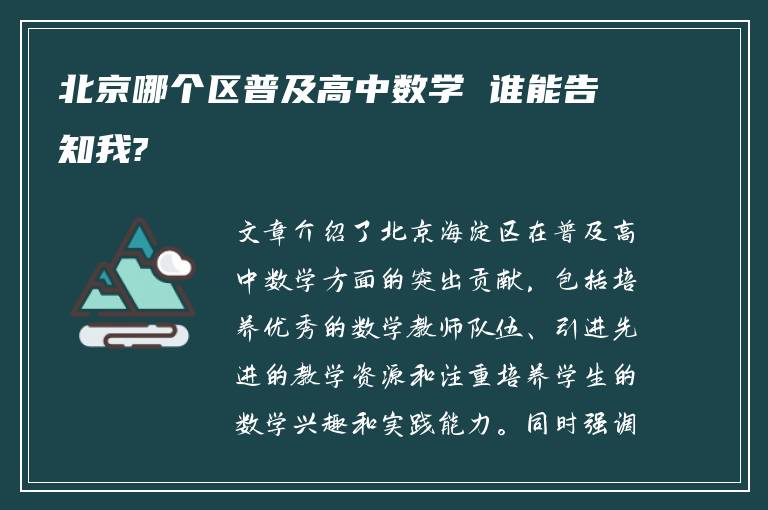 北京哪个区普及高中数学 谁能告知我?

文章介绍了北京海淀区在普及高中数学方面的突出贡献，包括培养优秀的数学教师队伍、引进先进的教学资源和注重培养学生的数学兴趣和实践能力。同时强调